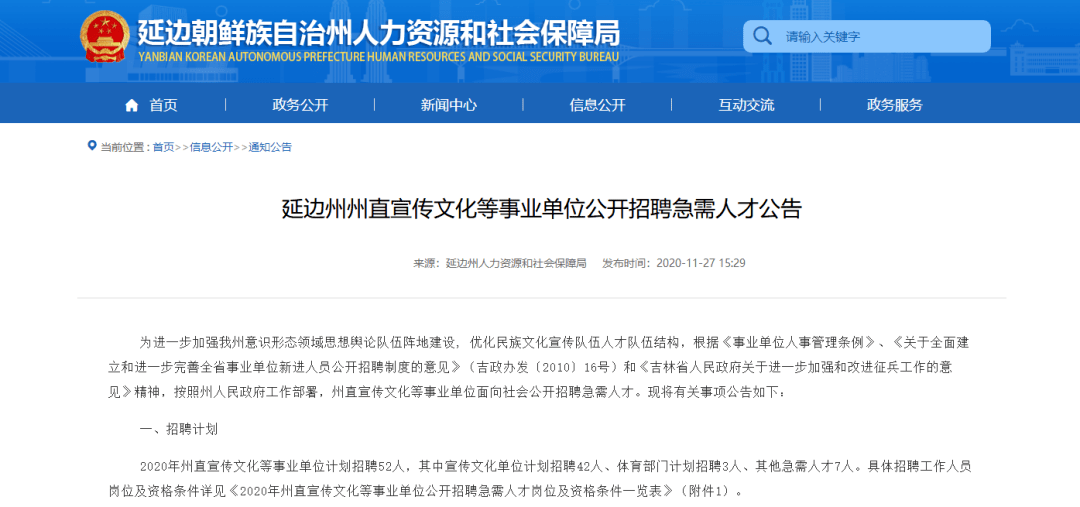 延边朝鲜族自治州人力资源和社会保障局
YANBIAN KOREAN AUTONOMOUS PREFECTURE HUMAN RESOURCES AND SOCIAL SECURITY BUREAU

请输入关键字

首页 政务公开 新闻中心 信息公开 互动交流 政务服务

当前位置：首页>>信息公开>>通知公告

延边州州直宣传文化等事业单位公开招聘急需人才公告

来源：延边州人力资源和社会保障局 发布时间：2020-11-27 15:29

为进一步加强我州意识形态领域思想舆论队伍阵地建设，优化民族文化宣传队伍人才队伍结构，根据《事业单位人事管理条例》、《关于全面建立和进一步完善全省事业单位新进人员公开招聘制度的意见》（吉政办发〔2010〕16号）和《吉林省人民政府关于进一步加强和改进征兵工作的意见》精神，按照州人民政府工作部署，州直宣传文化等事业单位面向社会公开招聘急需人才。现将有关事项公告如下：

一、招聘计划

2020年州直宣传文化等事业单位计划招聘52人，其中宣传文化单位计划招聘42人、体育部门计划招聘3人、其他急需人才7人。具体招聘工作人员岗位及资格条件详见《2020年州直宣传文化等事业单位公开招聘急需人才岗位及资格条件一览表》（附件1）。